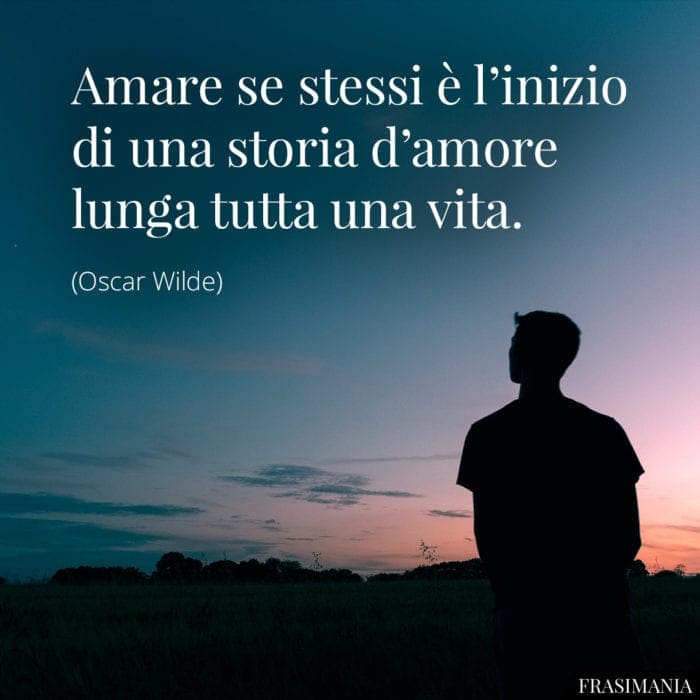 Amare se stessi è l’inizio di una storia d’amore lunga tutta una vita.

(Oscar Wilde)

FRASIMANIA